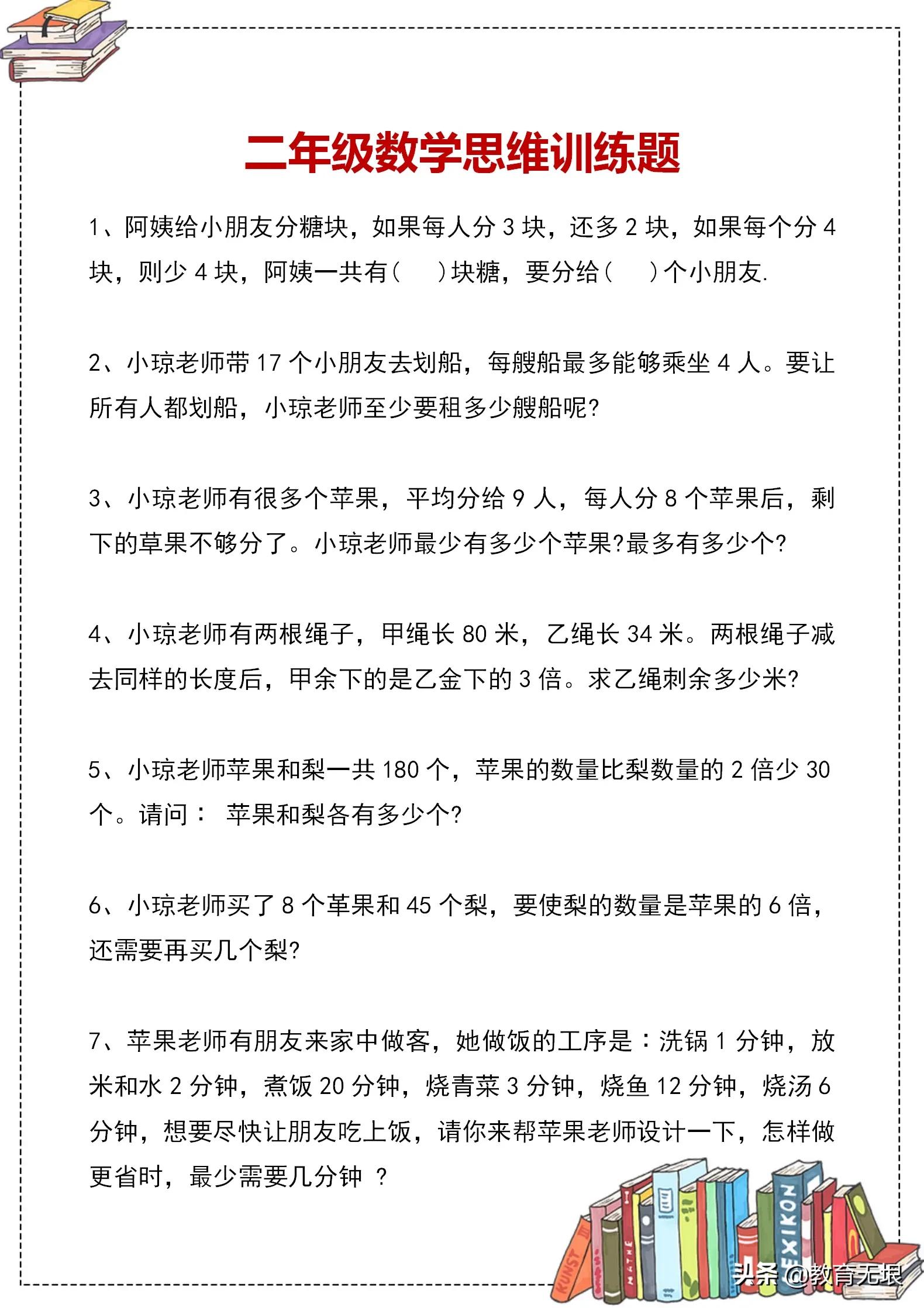 二年级数学思维训练题

1、阿姨给小朋友分糖块，如果每人分 3 块，还多 2 块，如果每个分 4 块，则少 4 块，阿姨一共有（　　）块糖，要分给（　　）个小朋友.

2、小琼老师带 17 个小朋友去划船，每艘船最多能够乘坐 4 人。要让所有人都划船，小琼老师至少要租多少艘船呢?

3、小琼老师有很多个苹果，平均分给 9 人，每人分 8 个苹果后，剩下的草果不够分了。小琼老师最少有多少个苹果?最多有多少个?

4、小琼老师有两根绳子，甲绳长 80 米，乙绳长 34 米。两根绳子减去同样的长度后，甲余下的是乙金下的 3 倍。求乙绳刺余多少米?

5、小琼老师苹果和梨一共 180 个，苹果的数量比梨数量的 2 倍少 30 个。请问： 苹果和梨各有多少个?

6、小琼老师买了 8 个革果和 45 个梨，要使梨的数量是苹果的 6 倍，还需要再买几个梨?

7、苹果老师有朋友来家中做客，她做饭的工序是：洗锅 1 分钟，放米和水 2 分钟，煮饭 20 分钟，烧青菜 3 分钟，烧鱼 12 分钟，烧汤 6 分钟，想要尽快让朋友吃上饭，请你来帮苹果老师设计一下，怎样做更省时，最少需要几分钟 ？

KUNST
MATHE
LEXIKON
头条 @教育无垠